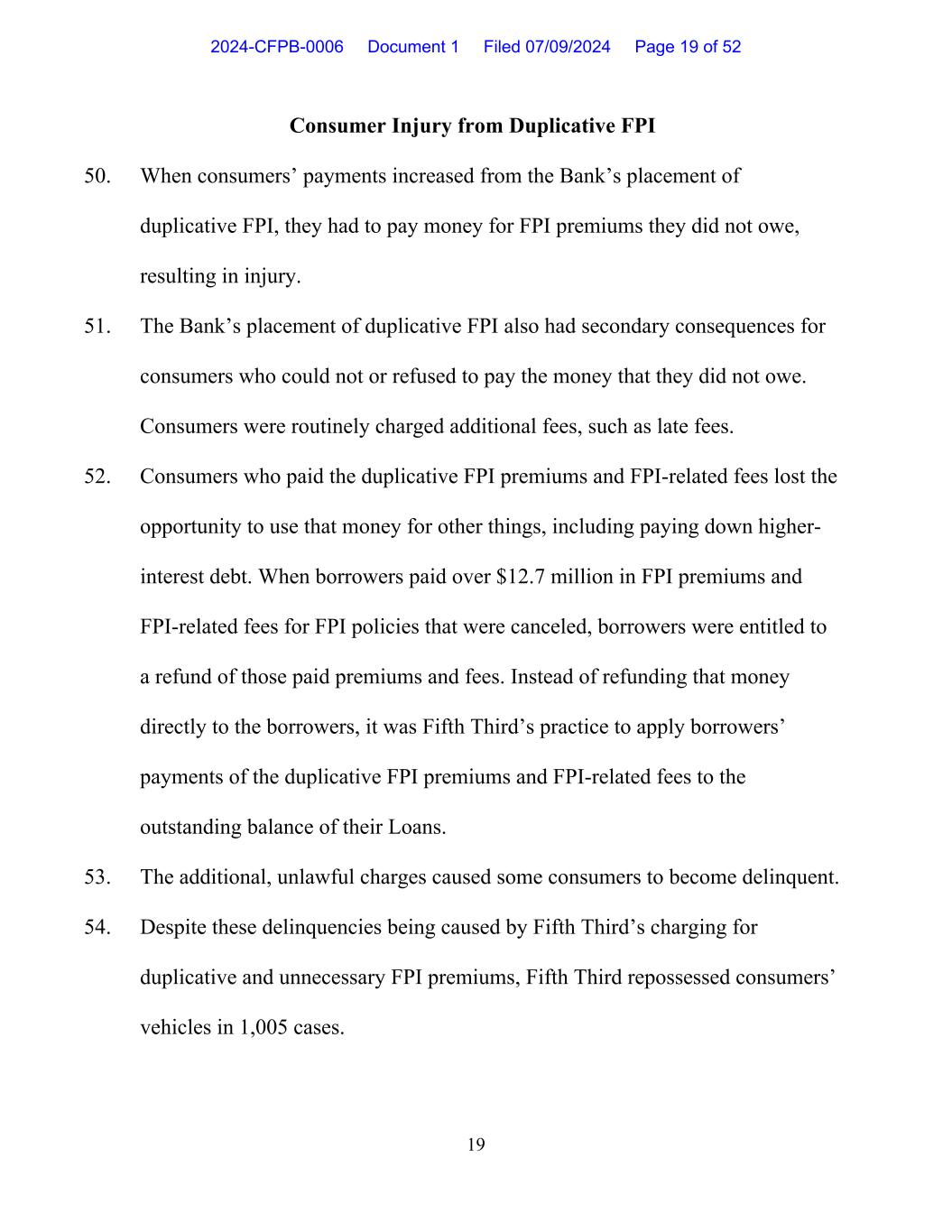 2024-CFPB-0006 Document 1 Filed 07/09/2024 Page 19 of 52

Consumer Injury from Duplicative FPI

50. When consumers’ payments increased from the Bank’s placement of duplicative FPI, they had to pay money for FPI premiums they did not owe, resulting in injury.

51. The Bank’s placement of duplicative FPI also had secondary consequences for consumers who could not or refused to pay the money that they did not owe. Consumers were routinely charged additional fees, such as late fees.

52. Consumers who paid the duplicative FPI premiums and FPI-related fees lost the opportunity to use that money for other things, including paying down higher-interest debt. When borrowers paid over \$12.7 million in FPI premiums and FPI-related fees for FPI policies that were canceled, borrowers were entitled to a refund of those paid premiums and fees. Instead of refunding that money directly to the borrowers, it was Fifth Third’s practice to apply borrowers’ payments of the duplicative FPI premiums and FPI-related fees to the outstanding balance of their Loans.

53. The additional, unlawful charges caused some consumers to become delinquent.

54. Despite these delinquencies being caused by Fifth Third’s charging for duplicative and unnecessary FPI premiums, Fifth Third repossessed consumers’ vehicles in 1,005 cases.

19